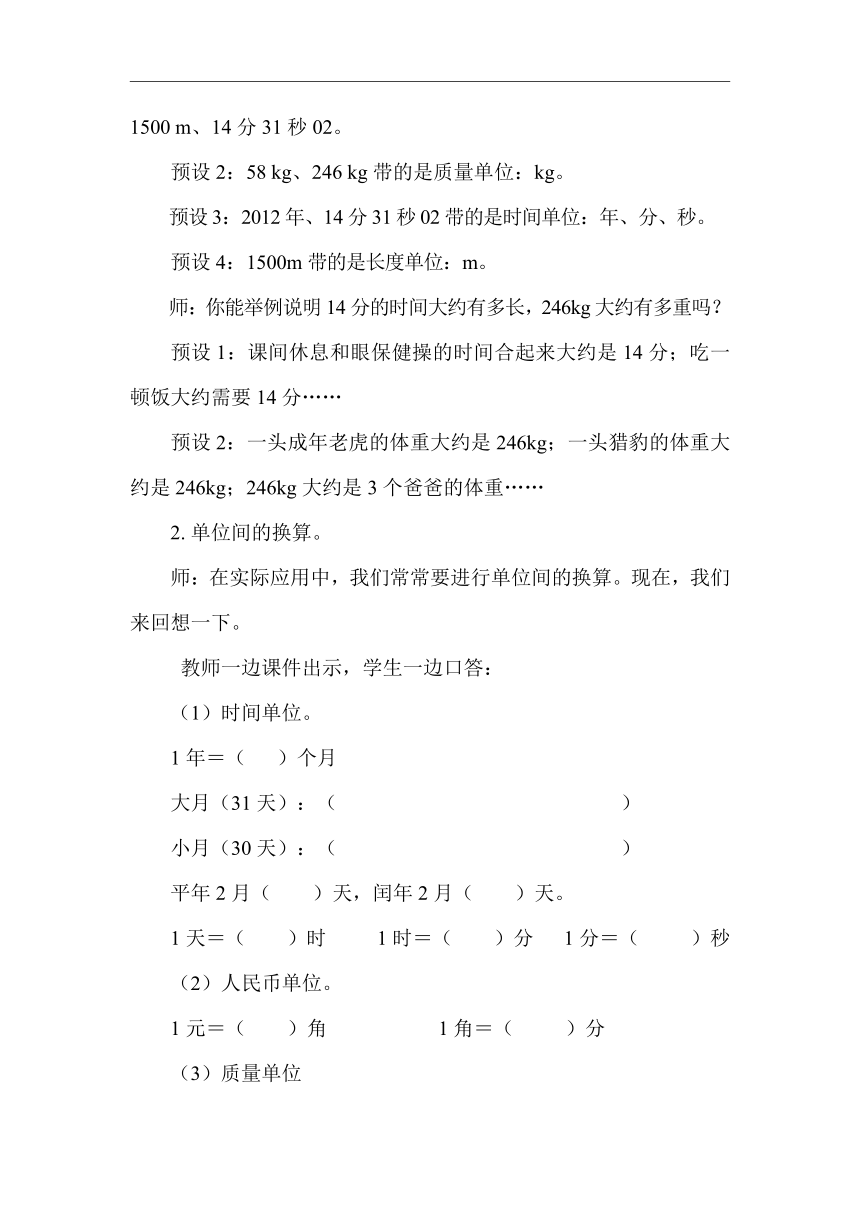 1500 m、14 分 31 秒 02。

预设 2：58 kg、246 kg 带的是质量单位：kg。

预设 3：2012 年、14 分 31 秒 02 带的是时间单位：年、分、秒。

预设 4：1500m 带的是长度单位：m。

师：你能举例说明 14 分的时间大约有多长，246kg 大约有多重吗？

预设 1：课间休息和眼保健操的时间合起来大约是 14 分；吃一顿饭大约需要 14 分……

预设 2：一头成年老虎的体重大约是 246kg；一头猎豹的体重大约是 246kg；246kg 大约是 3 个爸爸的体重……

2. 单位间的换算。

师：在实际应用中，我们常常要进行单位间的换算。现在，我们来回想一下。

教师一边课件出示，学生一边口答：

（1）时间单位。

1 年＝（　　）个月

大月（31 天）：（　　　　　　　　　　　）

小月（30 天）：（　　　　　　　　　　　）

平年 2 月（　　）天，闰年 2 月（　　）天。

1 天＝（　　）时　　1 时＝（　　）分　　1 分＝（　　）秒

（2）人民币单位。

1 元＝（　　）角　　　　1 角＝（　　）分

（3）质量单位